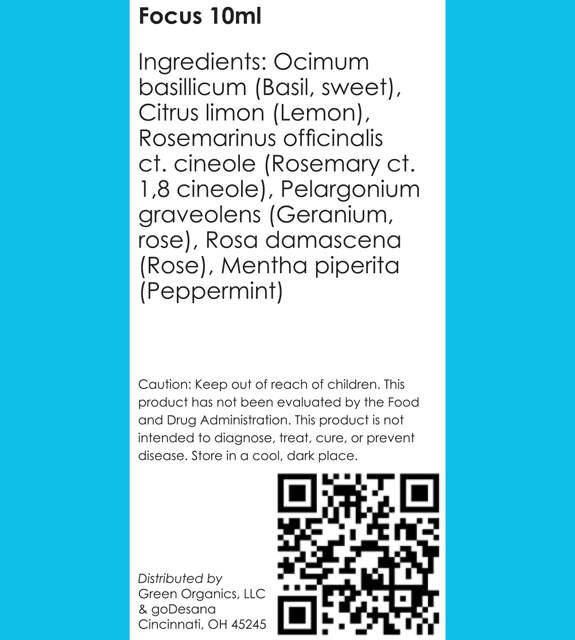 Focus 10ml

Ingredients: Ocimum basillicum (Basil, sweet), Citrus limon (Lemon), Rosemarinus officinalis ct. cineole (Rosemary ct. 1,8 cineole), Pelargonium graveolens (Geranium, rose), Rosa damascena (Rose), Mentha piperita (Peppermint)

Caution: Keep out of reach of children. This product has not been evaluated by the Food and Drug Administration. This product is not intended to diagnose, treat, cure, or prevent disease. Store in a cool, dark place.

Distributed by
Green Organics, LLC
& goDesana
Cincinnati, OH 45245